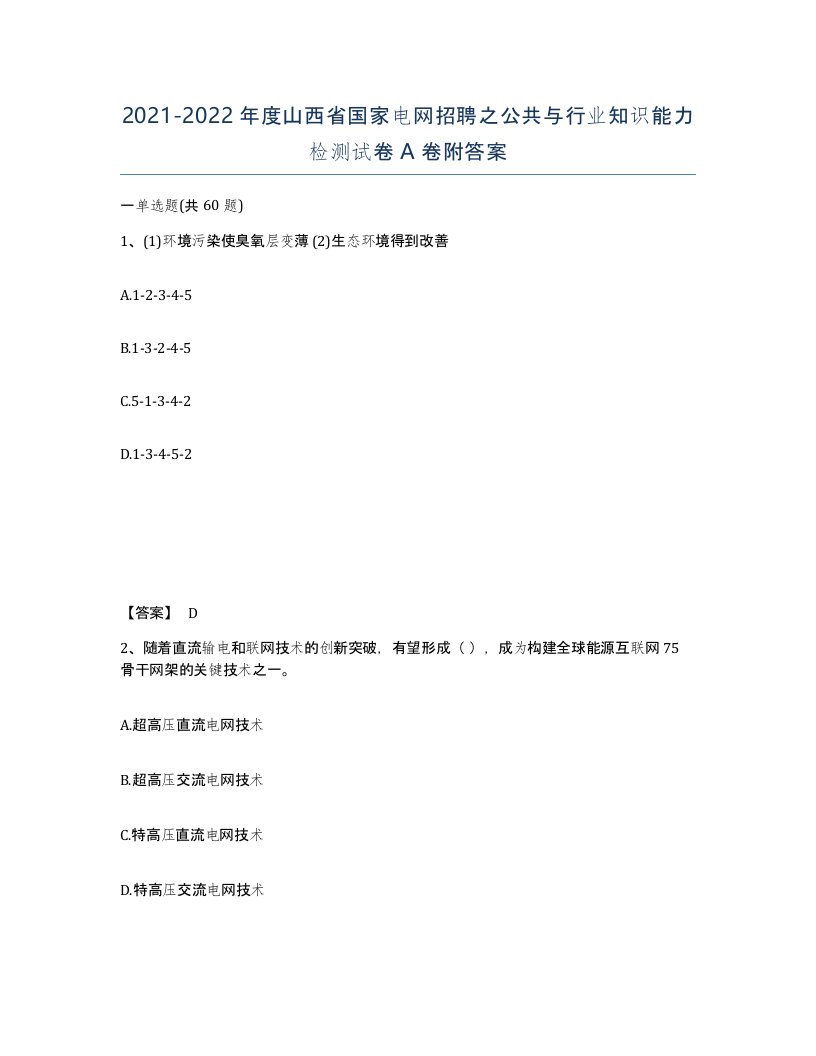 2021-2022 年度山西省国家电网招聘之公共与行业知识能力检测试卷 A 卷附答案

一单选题(共 60 题)

1、(1)环境污染使臭氧层变薄 (2)生态环境得到改善

A.1-2-3-4-5

B.1-3-2-4-5

C.5-1-3-4-2

D.1-3-4-5-2

【答案】 D

2、随着直流输电和联网技术的创新突破，有望形成（ ），成为构建全球能源互联网 75 骨干网架的关键技术之一。

A.超高压直流电网技术

B.超高压交流电网技术

C.特高压直流电网技术

D.特高压交流电网技术